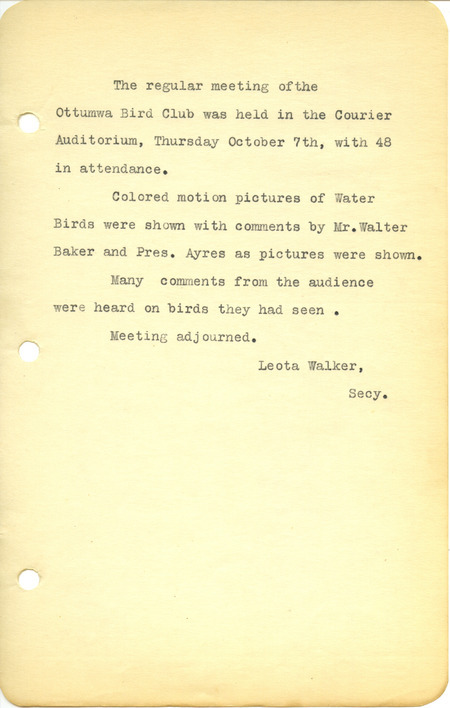 The regular meeting ofthe Ottumwa Bird Club was held in the Courier Auditorium, Thursday October 7th, with 48 in attendance.

Colored motion pictures of Water Birds were shown with comments by Mr.Walter Baker and Pres. Ayres as pictures were shown.

Many comments from the audience were heard on birds they had seen .

Meeting adjourned.

Leota Walker,

Secy.